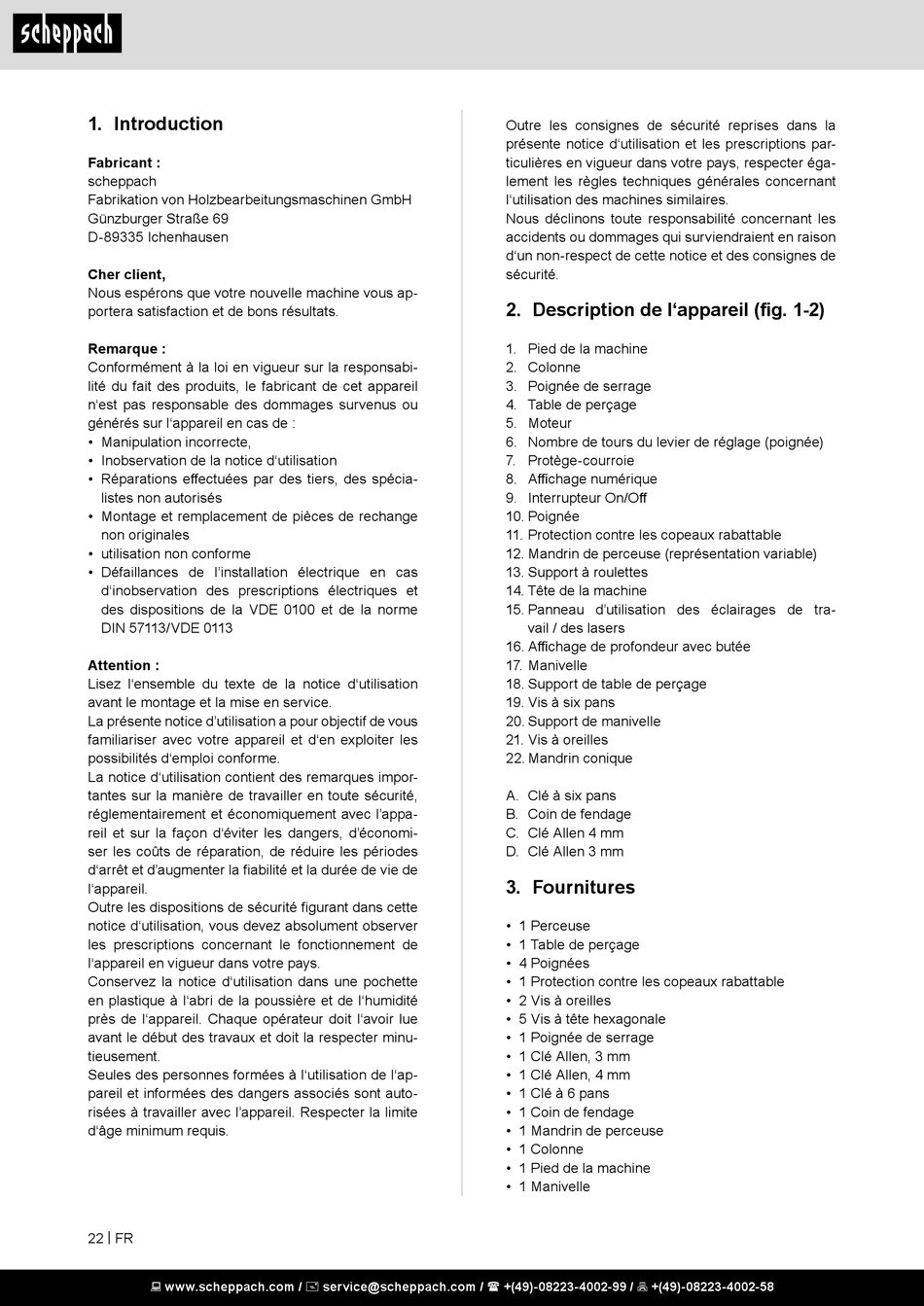 scheppach

1. Introduction

Fabricant :
scheppach
Fabrikation von Holzbearbeitungsmaschinen GmbH
Günzburger Straße 69
D-89335 Ichenhausen

Cher client,
Nous espérons que votre nouvelle machine vous apportera satisfaction et de bons résultats.

Remarque :
Conformément à la loi en vigueur sur la responsabilité du fait des produits, le fabricant de cet appareil n'est pas responsable des dommages survenus ou générés sur l'appareil en cas de :
• Manipulation incorrecte,
• Inobservation de la notice d'utilisation
• Réparations effectuées par des tiers, des spécialistes non autorisés
• Montage et remplacement de pièces de rechange non originales
• utilisation non conforme
• Défaillances de l'installation électrique en cas d'inobservation des prescriptions électriques et des dispositions de la VDE 0100 et de la norme DIN 57113/VDE 0113

Attention :
Lisez l'ensemble du texte de la notice d'utilisation avant le montage et la mise en service.
La présente notice d'utilisation a pour objectif de vous familiariser avec votre appareil et d'en exploiter les possibilités d'emploi conforme.
La notice d'utilisation contient des remarques importantes sur la manière de travailler en toute sécurité, réglementairement et économiquement avec l'appareil et sur la façon d'éviter les dangers, d'économiser les coûts de réparation, de réduire les périodes d'arrêt et d'augmenter la fiabilité et la durée de vie de l'appareil.
Outre les dispositions de sécurité figurant dans cette notice d'utilisation, vous devez absolument observer les prescriptions concernant le fonctionnement de l'appareil en vigueur dans votre pays.
Conservez la notice d'utilisation dans une pochette en plastique à l'abri de la poussière et de l'humidité près de l'appareil. Chaque opérateur doit l'avoir lue avant le début des travaux et doit la respecter minutieusement.
Seules des personnes formées à l'utilisation de l'appareil et informées des dangers associés sont autorisées à travailler avec l'appareil. Respecter la limite d'âge minimum requis.

Outre les consignes de sécurité reprises dans la présente notice d'utilisation et les prescriptions particulières en vigueur dans votre pays, respecter également les règles techniques générales concernant l'utilisation des machines similaires.
Nous déclinons toute responsabilité concernant les accidents ou dommages qui surviendraient en raison d'un non-respect de cette notice et des consignes de sécurité.

2. Description de l'appareil (fig. 1-2)

1. Pied de la machine
2. Colonne
3. Poignée de serrage
4. Table de perçage
5. Moteur
6. Nombre de tours du levier de réglage (poignée)
7. Protège-courroie
8. Affichage numérique
9. Interrupteur On/Off
10. Poignée
11. Protection contre les copeaux rabattable
12. Mandrin de perceuse (représentation variable)
13. Support à roulettes
14. Tête de la machine
15. Panneau d'utilisation des éclairages de travail / des lasers
16. Affichage de profondeur avec butée
17. Manivelle
18. Support de table de perçage
19. Vis à six pans
20. Support de manivelle
21. Vis à oreilles
22. Mandrin conique

A. Clé à six pans
B. Coin de fendage
C. Clé Allen 4 mm
D. Clé Allen 3 mm

3. Fournitures

• 1 Perceuse
• 1 Table de perçage
• 4 Poignées
• 1 Protection contre les copeaux rabattable
• 2 Vis à oreilles
• 5 Vis à tête hexagonale
• 1 Poignée de serrage
• 1 Clé Allen, 3 mm
• 1 Clé Allen, 4 mm
• 1 Clé à 6 pans
• 1 Coin de fendage
• 1 Mandrin de perceuse
• 1 Colonne
• 1 Pied de la machine
• 1 Manivelle

22 | FR

www.scheppach.com / service@scheppach.com / +(49)-08223-4002-99 / +(49)-08223-4002-58